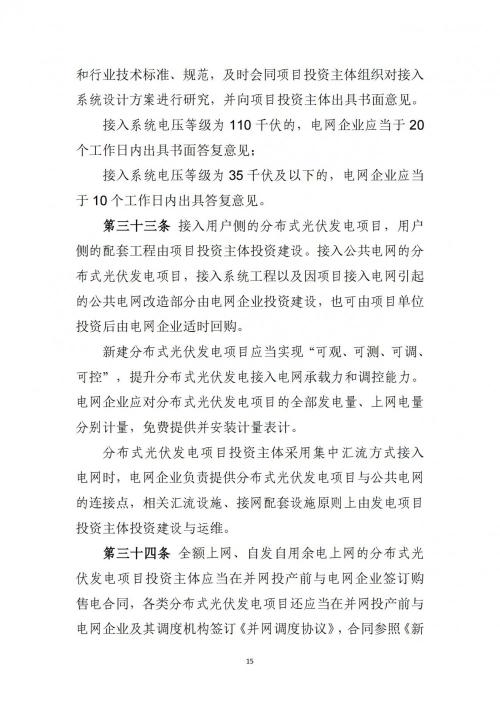 和行业技术标准、规范，及时会同项目投资主体组织对接入系统设计方案进行研究，并向项目投资主体出具书面意见。

接入系统电压等级为110千伏的，电网企业应当于20个工作日内出具书面答复意见；

接入系统电压等级为35千伏及以下的，电网企业应当于10个工作日内出具答复意见。

第三十三条 接入用户侧的分布式光伏发电项目，用户侧的配套工程由项目投资主体投资建设。接入公共电网的分布式光伏发电项目，接入系统工程以及因项目接入电网引起的公共电网改造部分由电网企业投资建设，也可由项目单位投资后由电网企业适时回购。

新建分布式光伏发电项目应当实现“可观、可测、可调、可控”，提升分布式光伏发电接入电网承载力和调控能力。电网企业应对分布式光伏发电项目的全部发电量、上网电量分别计量，免费提供并安装计量表计。

分布式光伏发电项目投资主体采用集中汇流方式接入电网时，电网企业负责提供分布式光伏发电项目与公共电网的连接点，相关汇流设施、接网配套设施原则上由发电项目投资主体投资建设与运维。

第三十四条 全额上网、自发自用余电上网的分布式光伏发电项目投资主体应当在并网投产前与电网企业签订购售电合同，各类分布式光伏发电项目还应当在并网投产前与电网企业及其调度机构签订《并网调度协议》，合同参照《新

15